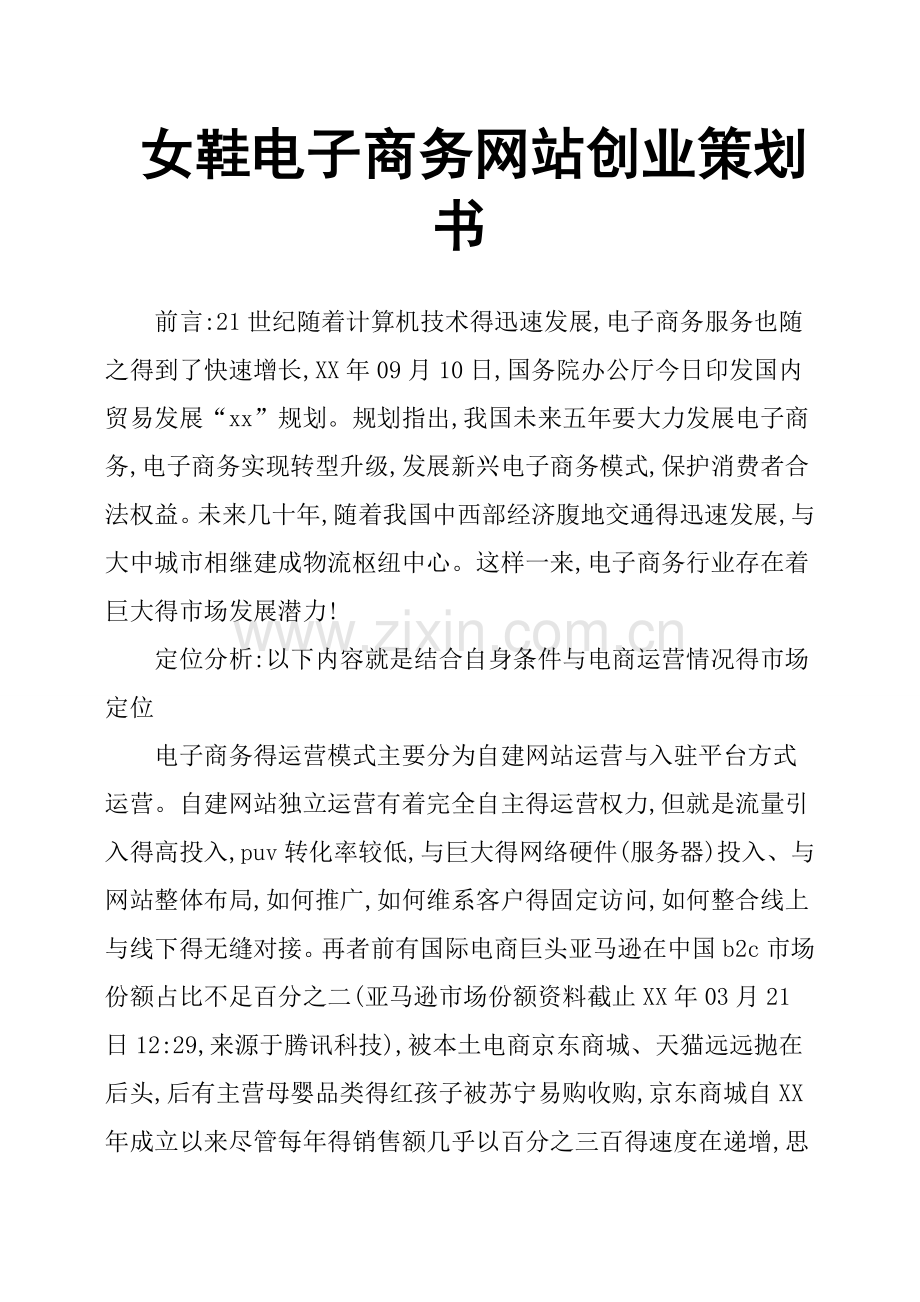 女鞋电子商务网站创业策划书

前言:21世纪随着计算机技术得迅速发展,电子商务服务也随之得到了快速增长,XX年09月10日,国务院办公厅今日印发国内贸易发展“xx”规划。规划指出,我国未来五年要大力发展电子商务,电子商务实现转型升级,发展新兴电子商务模式,保护消费者合法权益。未来几十年,随着我国中西部经济腹地交通得迅速发展,与大中城市相继建成物流枢纽中心。这样一来,电子商务行业存在着巨大得市场发展潜力!

定位分析:以下内容就是结合自身条件与电商运营情况得市场定位

电子商务得运营模式主要分为自建网站运营与入驻平台方式运营。自建网站独立运营有着完全自主得运营权力,但就是流量引入得高投入,puv转化率较低,与巨大得网络硬件(服务器)投入、与网站整体布局,如何推广,如何维系客户得固定访问,如何整合线上与线下得无缝对接。再者前有国际电商巨头亚马逊在中国b2c市场份额占比不足百分之二(亚马逊市场份额资料截止XX年03月21日12:29,来源于腾讯科技),被本土电商京东商城、天猫远远抛在后头,后有主营母婴品类得红孩子被苏宁易购收购,京东商城自XX年成立以来尽管每年得销售额几乎以百分之三百得速度在递增,思

www.zixin.com.cn